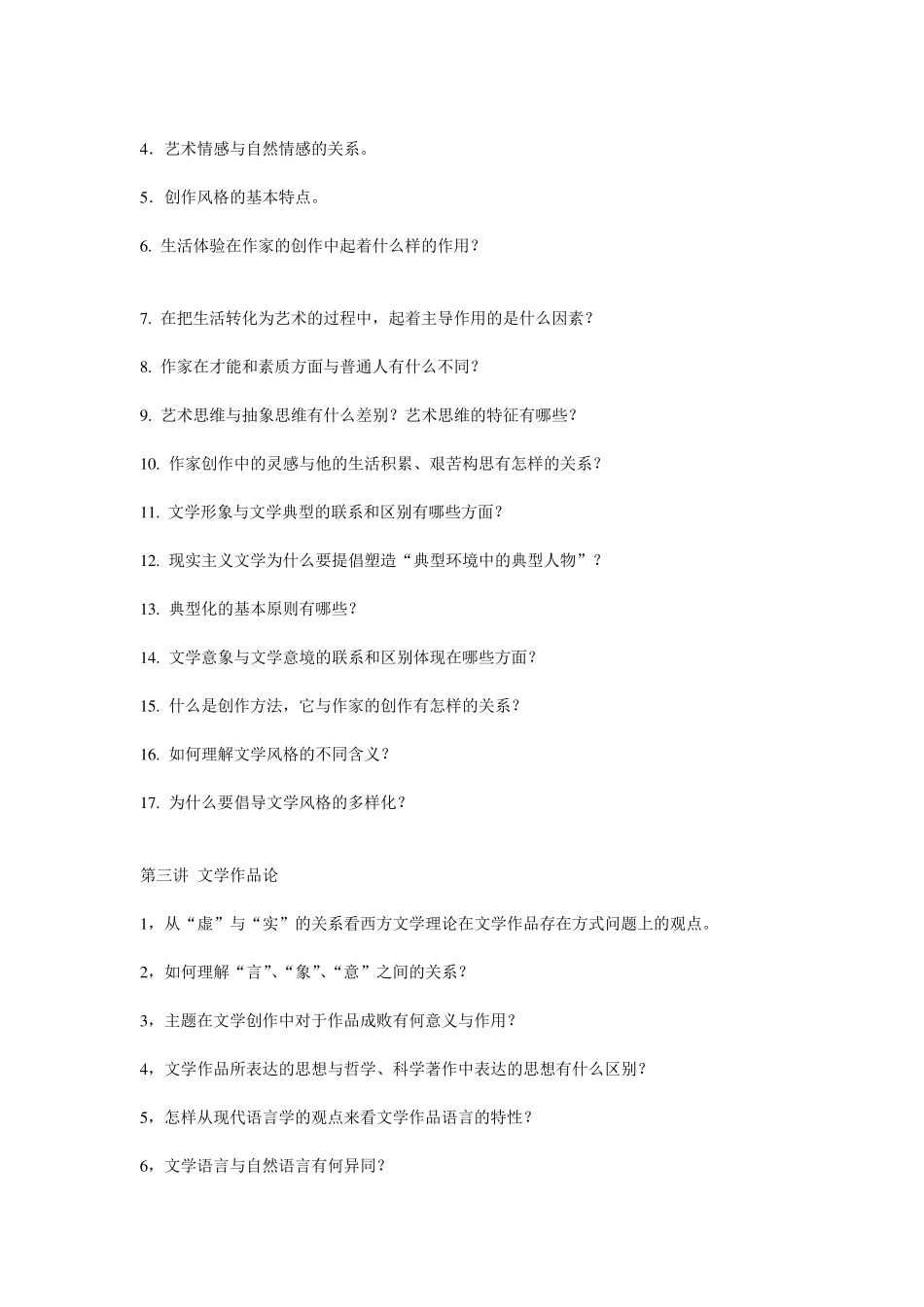 4．艺术情感与自然情感的关系。

5．创作风格的基本特点。

6. 生活体验在作家的创作中起着什么样的作用？

7. 在把生活转化为艺术的过程中，起着主导作用的是什么因素？

8. 作家在才能和素质方面与普通人有什么不同？

9. 艺术思维与抽象思维有什么差别？艺术思维的特征有哪些？

10. 作家创作中的灵感与他的生活积累、艰苦构思有怎样的关系？

11. 文学形象与文学典型的联系和区别有哪些方面？

12. 现实主义文学为什么要提倡塑造“典型环境中的典型人物”？

13. 典型化的基本原则有哪些？

14. 文学意象与文学意境的联系和区别体现在哪些方面？

15. 什么是创作方法，它与作家的创作有怎样的关系？

16. 如何理解文学风格的不同含义？

17. 为什么要倡导文学风格的多样化？

第三讲 文学作品论

1，从“虚”与“实”的关系看西方文学理论在文学作品存在方式问题上的观点。

2，如何理解“言”、“象”、“意”之间的关系？

3，主题在文学创作中对于作品成败有何意义与作用？

4，文学作品所表达的思想与哲学、科学著作中表达的思想有什么区别？

5，怎样从现代语言学的观点来看文学作品语言的特性？

6，文学语言与自然语言有何异同？